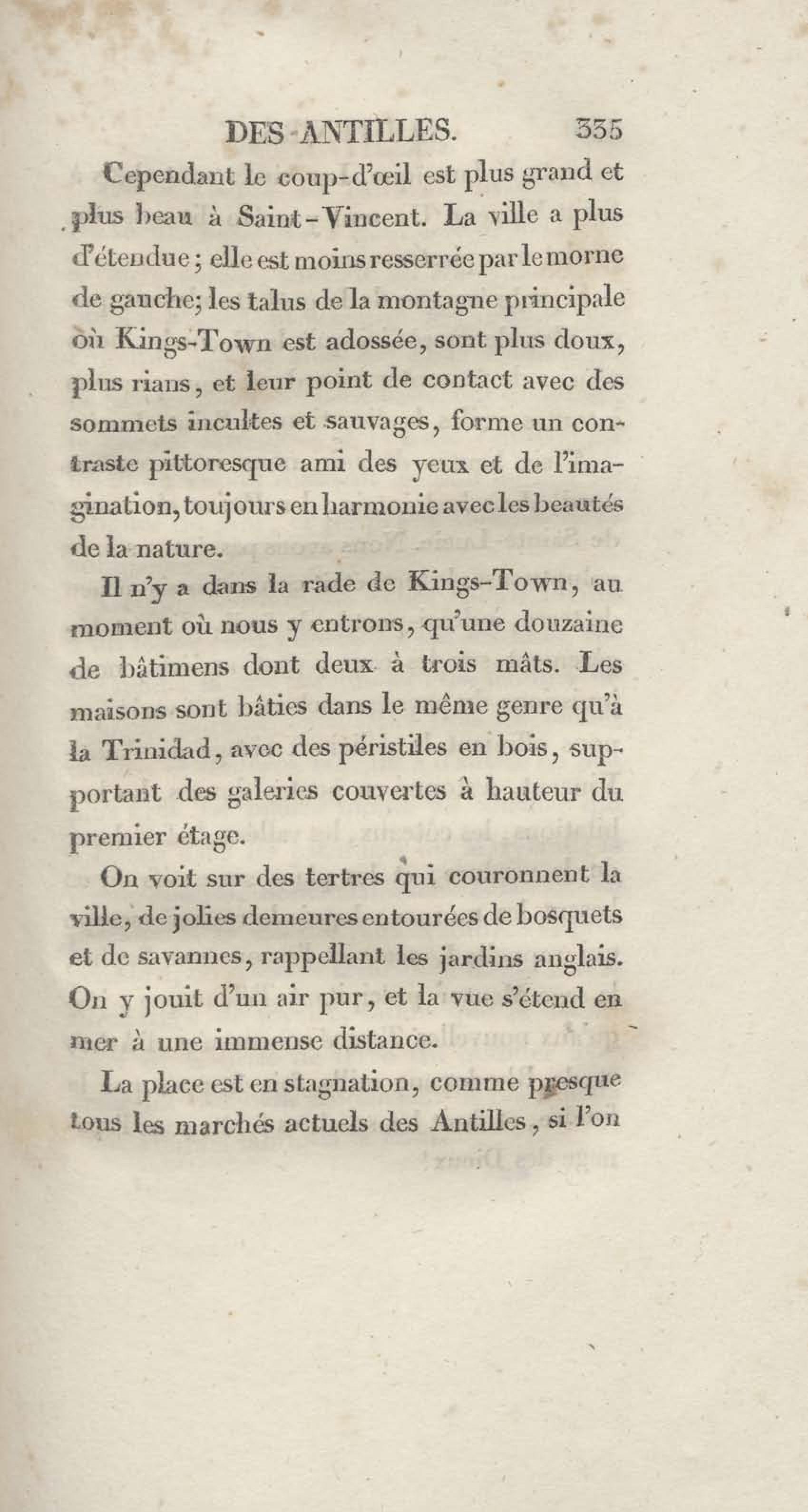 DES ANTILLES. 335

Cependant le coup-d'œil est plus grand et plus beau à Saint-Vincent. La ville a plus d'étendue; elle est moins resserrée par le morne de gauche; les talus de la montagne principale où Kings-Town est adossée, sont plus doux, plus rians, et leur point de contact avec des sommets incultes et sauvages, forme un contraste pittoresque ami des yeux et de l'imagination, toujours en harmonie avec les beautés de la nature.

Il n'y a dans la rade de Kings-Town, au moment où nous y entrons, qu'une douzaine de bâtimens dont deux à trois mâts. Les maisons sont bâties dans le même genre qu'à la Trinidad, avec des péristiles en bois, supportant des galeries couvertes à hauteur du premier étage.

On voit sur des tertres qui couronnent la ville, de jolies demeures entourées de bosquets et de savannes, rappellant les jardins anglais. On y jouit d'un air pur, et la vue s'étend en mer à une immense distance.

La place est en stagnation, comme presque tous les marchés actuels des Antilles, si l'on